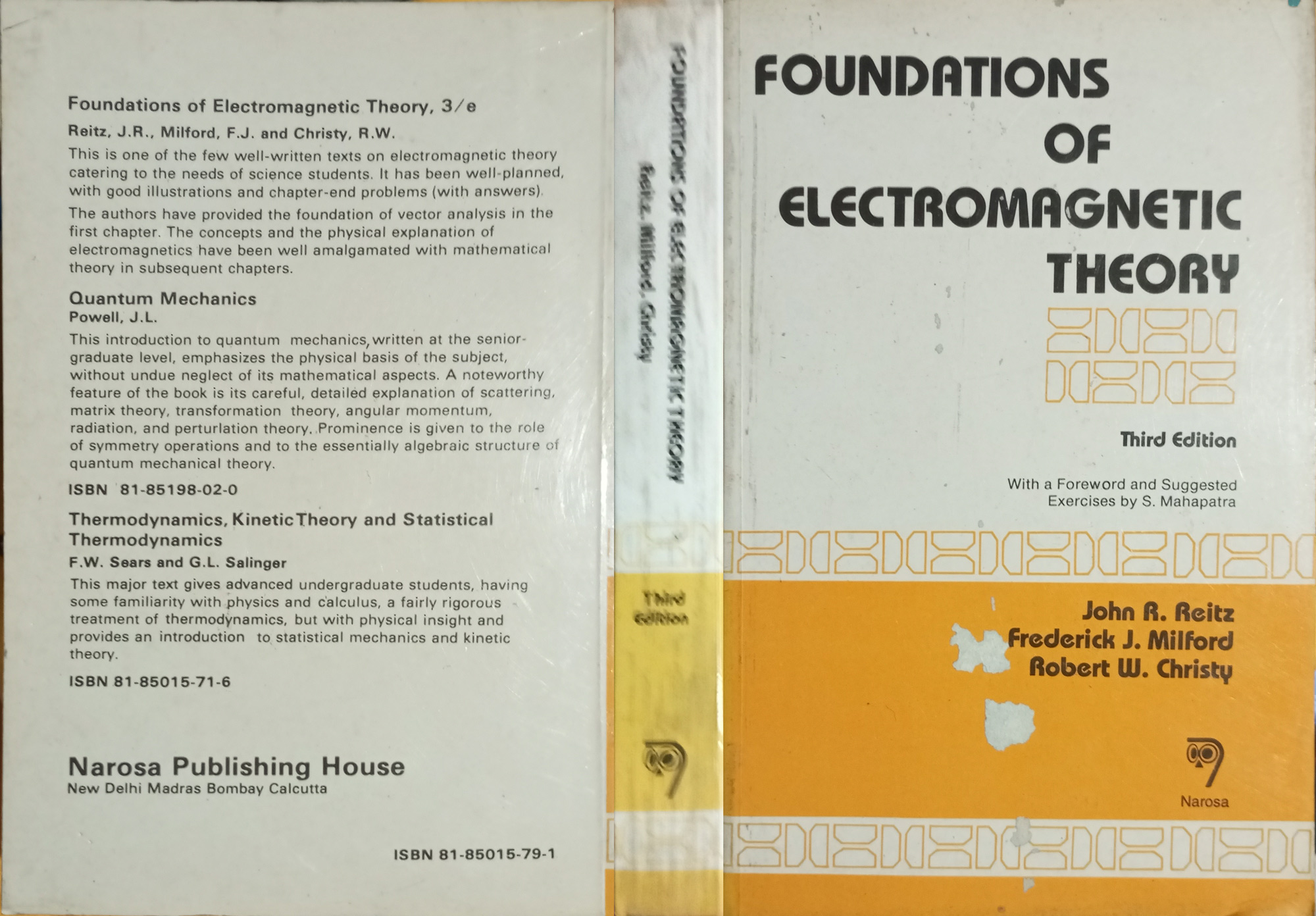 Foundations of Electromagnetic Theory, 3/e

Reitz, J.R., Milford, F.J. and Christy, R.W.

This is one of the few well-written texts on electromagnetic theory catering to the needs of science students. It has been well-planned, with good illustrations and chapter-end problems (with answers).

The authors have provided the foundation of vector analysis in the first chapter. The concepts and the physical explanation of electromagnetics have been well amalgamated with mathematical theory in subsequent chapters.

Quantum Mechanics
Powell, J.L.

This introduction to quantum mechanics, written at the senior-graduate level, emphasizes the physical basis of the subject, without undue neglect of its mathematical aspects. A noteworthy feature of the book is its careful, detailed explanation of scattering, matrix theory, transformation theory, angular momentum, radiation, and perturlation theory. Prominence is given to the role of symmetry operations and to the essentially algebraic structure of quantum mechanical theory.

ISBN 81-85198-02-0

Thermodynamics, Kinetic Theory and Statistical Thermodynamics
F.W. Sears and G.L. Salinger

This major text gives advanced undergraduate students, having some familiarity with physics and calculus, a fairly rigorous treatment of thermodynamics, but with physical insight and provides an introduction to statistical mechanics and kinetic theory.

ISBN 81-85015-71-6

Narosa Publishing House
New Delhi Madras Bombay Calcutta

ISBN 81-85015-79-1

FOUNDATIONS OF ELECTROMAGNETIC THEORY
Reitz, Milford, Christy
Third Edition

FOUNDATIONS
OF
ELECTROMAGNETIC
THEORY

Third Edition

With a Foreword and Suggested Exercises by S. Mahapatra

John R. Reitz
Frederick J. Milford
Robert W. Christy

Narosa